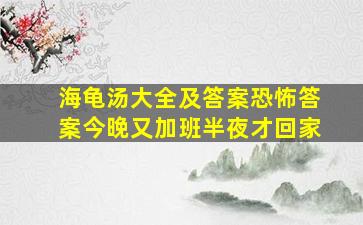 海龟汤大全及答案恐怖答案今晚又加班半夜才回家